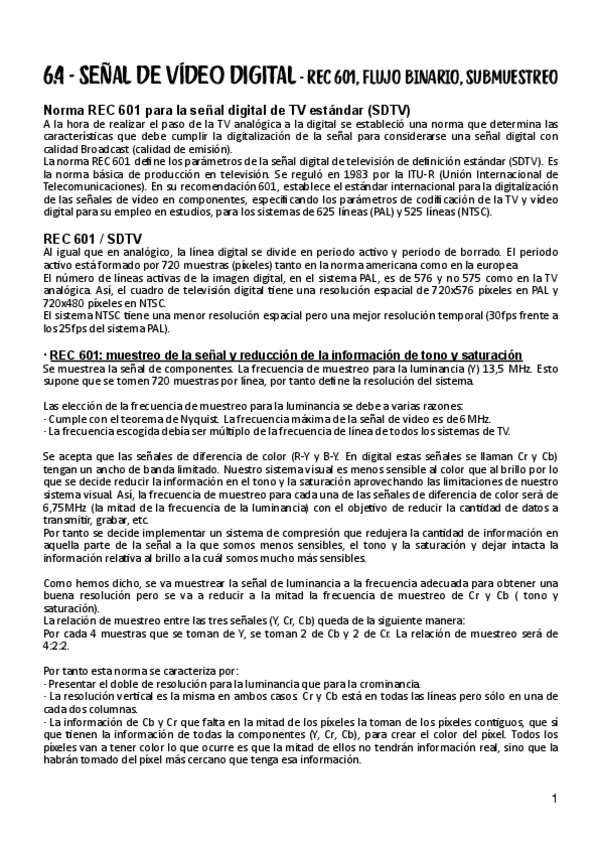 6.4 - SEÑAL DE VÍDEO DIGITAL - REC 601, FLUJO BINARIO, SUBMUESTREO

Norma REC 601 para la señal digital de TV estándar (SDTV)
A la hora de realizar el paso de la TV analógica a la digital se estableció una norma que determina las características que debe cumplir la digitalización de la señal para considerarse una señal digital con calidad Broadcast (calidad de emisión).
La norma REC 601 define los parámetros de la señal digital de televisión de definición estándar (SDTV). Es la norma básica de producción en televisión. Se reguló en 1983 por la ITU-R (Unión Internacional de Telecomunicaciones). En su recomendación 601, establece el estándar internacional para la digitalización de las señales de vídeo en componentes, especificando los parámetros de codificación de la TV y vídeo digital para su empleo en estudios, para los sistemas de 625 líneas (PAL) y 525 líneas (NTSC).

REC 601 / SDTV
Al igual que en analógico, la línea digital se divide en periodo activo y periodo de borrado. El periodo activo está formado por 720 muestras (píxeles) tanto en la norma americana como en la europea
El número de líneas activas de la imagen digital, en el sistema PAL, es de 576 y no 575 como en la TV analógica. Así, el cuadro de televisión digital tiene una resolución espacial de 720x576 píxeles en PAL y 720x480 píxeles en NTSC.
El sistema NTSC tiene una menor resolución espacial pero una mejor resolución temporal (30fps frente a los 25fps del sistema PAL).

· REC 601: muestreo de la señal y reducción de la información de tono y saturación
Se muestrea la señal de componentes. La frecuencia de muestreo para la luminancia (Y) 13,5 MHz. Esto supone que se tomen 720 muestras por línea, por tanto define la resolución del sistema.

Las elección de la frecuencia de muestreo para la luminancia se debe a varias razones:
· Cumple con el teorema de Nyquist. La frecuencia máxima de la señal de vídeo es de 6 MHz.
· La frecuencia escogida debía ser múltiplo de la frecuencia de línea de todos los sistemas de TV.

Se acepta que las señales de diferencia de color (R-Y y B-Y. En digital estas señales se llaman Cr y Cb) tengan un ancho de banda limitado. Nuestro sistema visual es menos sensible al color que al brillo por lo que se decide reducir la información en el tono y la saturación aprovechando las limitaciones de nuestro sistema visual. Así, la frecuencia de muestreo para cada una de las señales de diferencia de color será de 6,75MHz (la mitad de la frecuencia de la luminancia) con el objetivo de reducir la cantidad de datos a transmitir, grabar, etc.
Por tanto se decide implementar un sistema de compresión que redujera la cantidad de información en aquella parte de la señal a la que somos menos sensibles, el tono y la saturación y dejar intacta la información relativa al brillo a la cuál somos mucho más sensibles.

Como hemos dicho, se va muestrear la señal de luminancia a la frecuencia adecuada para obtener una buena resolución pero se va a reducir a la mitad la frecuencia de muestreo de Cr y Cb ( tono y saturación).
La relación de muestreo entre las tres señales (Y, Cr, Cb) queda de la siguiente manera:
Por cada 4 muestras que se toman de Y, se toman 2 de Cb y 2 de Cr. La relación de muestreo será de 4:2:2.

Por tanto esta norma se caracteriza por:
· Presentar el doble de resolución para la luminancia que para la crominancia.
· La resolución vertical es la misma en ambos casos. Cr y Cb está en todas las líneas pero sólo en una de cada dos columnas.
· La información de Cb y Cr que falta en la mitad de los píxeles la toman de los píxeles contiguos, que sí que tienen la información de todas la componentes (Y, Cr, Cb), para crear el color del píxel. Todos los píxeles van a tener color lo que ocurre es que la mitad de ellos no tendrán información real, sino que la habrán tomado del píxel más cercano que tenga esa información.

1